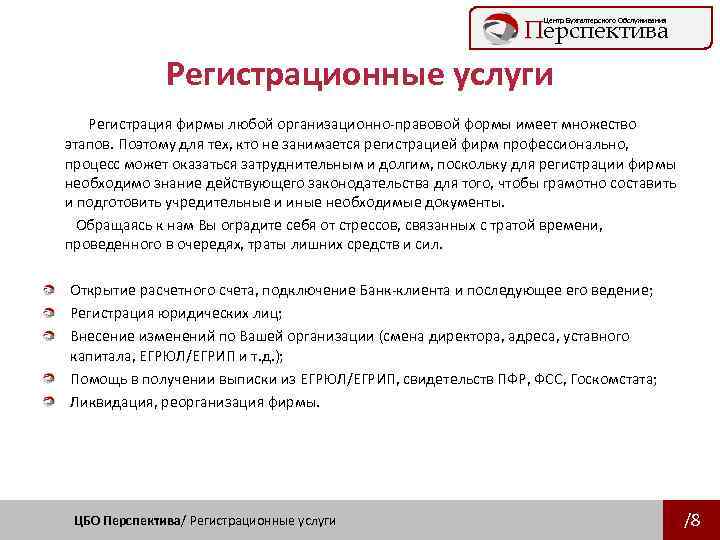 Центр Бухгалтерского Обслуживания
Перспектива

Регистрационные услуги

Регистрация фирмы любой организационно-правовой формы имеет множество этапов. Поэтому для тех, кто не занимается регистрацией фирм профессионально, процесс может оказаться затруднительным и долгим, поскольку для регистрации фирмы необходимо знание действующего законодательства для того, чтобы грамотно составить и подготовить учредительные и иные необходимые документы.

Обращаясь к нам Вы оградите себя от стрессов, связанных с тратой времени, проведенного в очередях, траты лишних средств и сил.

Открытие расчетного счета, подключение Банк-клиента и последующее его ведение;
Регистрация юридических лиц;
Внесение изменений по Вашей организации (смена директора, адреса, уставного капитала, ЕГРЮЛ/ЕГРИП и т.д.);
Помощь в получении выписки из ЕГРЮЛ/ЕГРИП, свидетельств ПФР, ФСС, Госкомстата;
Ликвидация, реорганизация фирмы.

ЦБО Перспектива/ Регистрационные услуги

/8